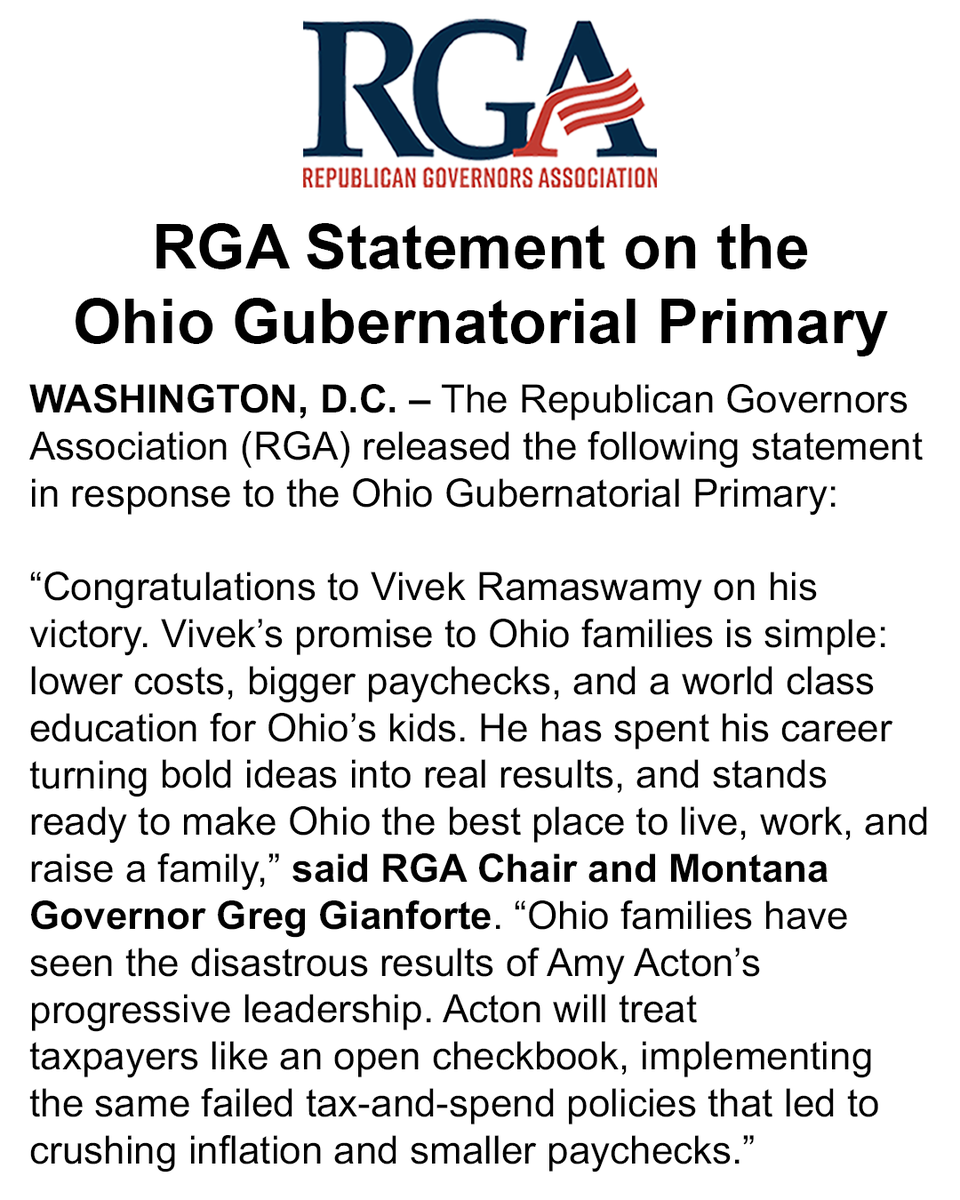 RGA
REPUBLICAN GOVERNORS ASSOCIATION

RGA Statement on the Ohio Gubernatorial Primary

WASHINGTON, D.C. – The Republican Governors Association (RGA) released the following statement in response to the Ohio Gubernatorial Primary:

“Congratulations to Vivek Ramaswamy on his victory. Vivek’s promise to Ohio families is simple: lower costs, bigger paychecks, and a world class education for Ohio’s kids. He has spent his career turning bold ideas into real results, and stands ready to make Ohio the best place to live, work, and raise a family,” said RGA Chair and Montana Governor Greg Gianforte. “Ohio families have seen the disastrous results of Amy Acton’s progressive leadership. Acton will treat taxpayers like an open checkbook, implementing the same failed tax-and-spend policies that led to crushing inflation and smaller paychecks.”